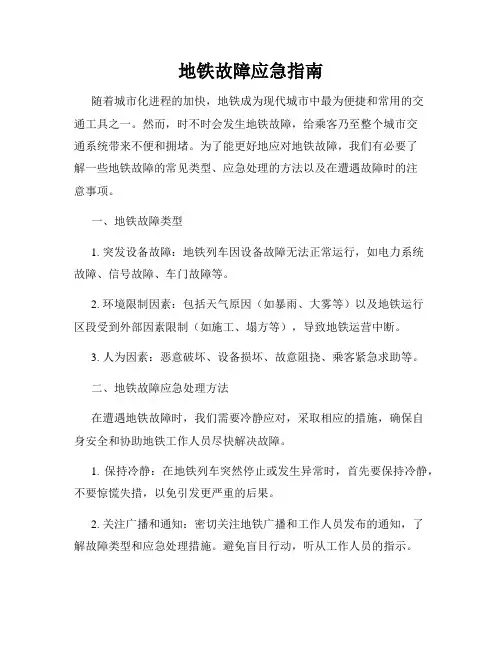 地铁故障应急指南

随着城市化进程的加快，地铁成为现代城市中最为便捷和常用的交通工具之一。然而，时不时会发生地铁故障，给乘客乃至整个城市交通系统带来不便和拥堵。为了能更好地应对地铁故障，我们有必要了解一些地铁故障的常见类型、应急处理的方法以及在遭遇故障时的注意事项。

一、地铁故障类型

1. 突发设备故障：地铁列车因设备故障无法正常运行，如电力系统故障、信号故障、车门故障等。

2. 环境限制因素：包括天气原因（如暴雨、大雾等）以及地铁运行区段受到外部因素限制（如施工、塌方等），导致地铁运营中断。

3. 人为因素：恶意破坏、设备损坏、故意阻挠、乘客紧急求助等。

二、地铁故障应急处理方法

在遭遇地铁故障时，我们需要冷静应对，采取相应的措施，确保自身安全和协助地铁工作人员尽快解决故障。

1. 保持冷静：在地铁列车突然停止或发生异常时，首先要保持冷静，不要惊慌失措，以免引发更严重的后果。

2. 关注广播和通知：密切关注地铁广播和工作人员发布的通知，了解故障类型和应急处理措施。避免盲目行动，听从工作人员的指示。